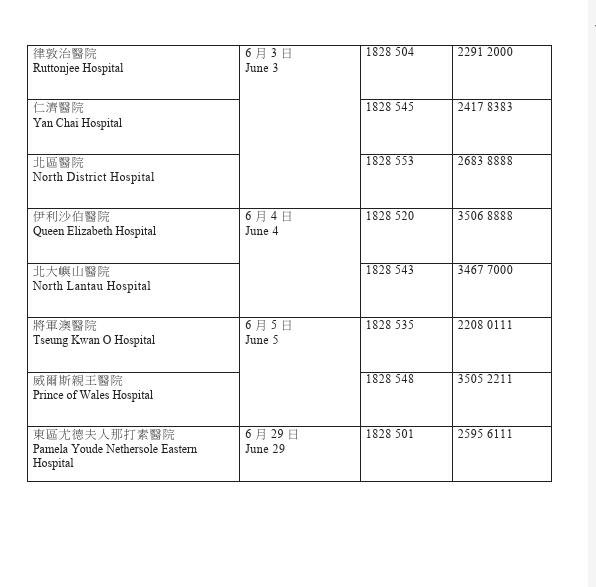 | | | | |
|---|---|---|---|
| 律敦治醫院 Ruttonjee Hospital | 6 月 3 日 June 3 | 1828 504 | 2291 2000 |
| 仁濟醫院 Yan Chai Hospital | | 1828 545 | 2417 8383 |
| 北區醫院 North District Hospital | | 1828 553 | 2683 8888 |
| 伊利沙伯醫院 Queen Elizabeth Hospital | 6 月 4 日 June 4 | 1828 520 | 3506 8888 |
| 北大嶼山醫院 North Lantau Hospital | | 1828 543 | 3467 7000 |
| 將軍澳醫院 Tseung Kwan O Hospital | 6 月 5 日 June 5 | 1828 535 | 2208 0111 |
| 威爾斯親王醫院 Prince of Wales Hospital | | 1828 548 | 3505 2211 |
| 東區尤德夫人那打素醫院 Pamela Youde Nethersole Eastern Hospital | 6 月 29 日 June 29 | 1828 501 | 2595 6111 |